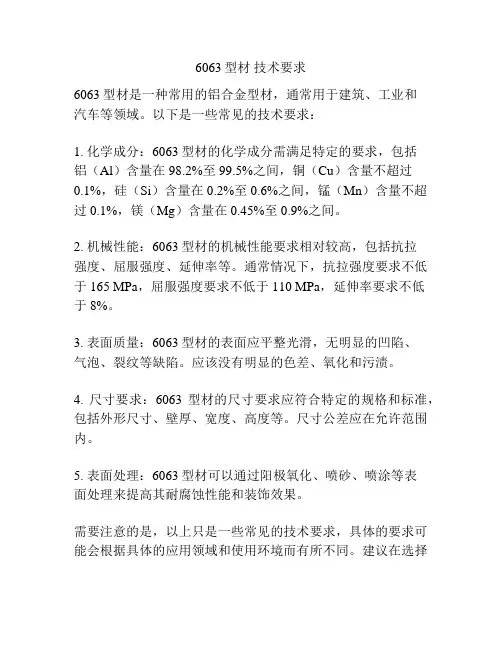 6063 型材 技术要求

6063 型材是一种常用的铝合金型材，通常用于建筑、工业和汽车等领域。以下是一些常见的技术要求：

1. 化学成分：6063 型材的化学成分需满足特定的要求，包括铝（Al）含量在 98.2%至 99.5%之间，铜（Cu）含量不超过 0.1%，硅（Si）含量在 0.2%至 0.6%之间，锰（Mn）含量不超过 0.1%，镁（Mg）含量在 0.45%至 0.9%之间。

2. 机械性能：6063 型材的机械性能要求相对较高，包括抗拉强度、屈服强度、延伸率等。通常情况下，抗拉强度要求不低于 165 MPa，屈服强度要求不低于 110 MPa，延伸率要求不低于 8%。

3. 表面质量：6063 型材的表面应平整光滑，无明显的凹陷、气泡、裂纹等缺陷。应该没有明显的色差、氧化和污渍。

4. 尺寸要求：6063 型材的尺寸要求应符合特定的规格和标准，包括外形尺寸、壁厚、宽度、高度等。尺寸公差应在允许范围内。

5. 表面处理：6063 型材可以通过阳极氧化、喷砂、喷涂等表面处理来提高其耐腐蚀性能和装饰效果。

需要注意的是，以上只是一些常见的技术要求，具体的要求可能会根据具体的应用领域和使用环境而有所不同。建议在选择